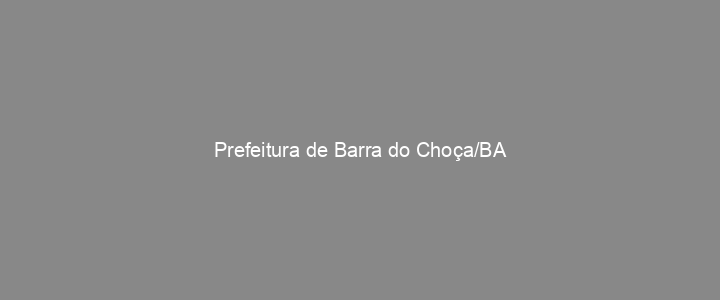 Prefeitura de Barra do Choça/BA